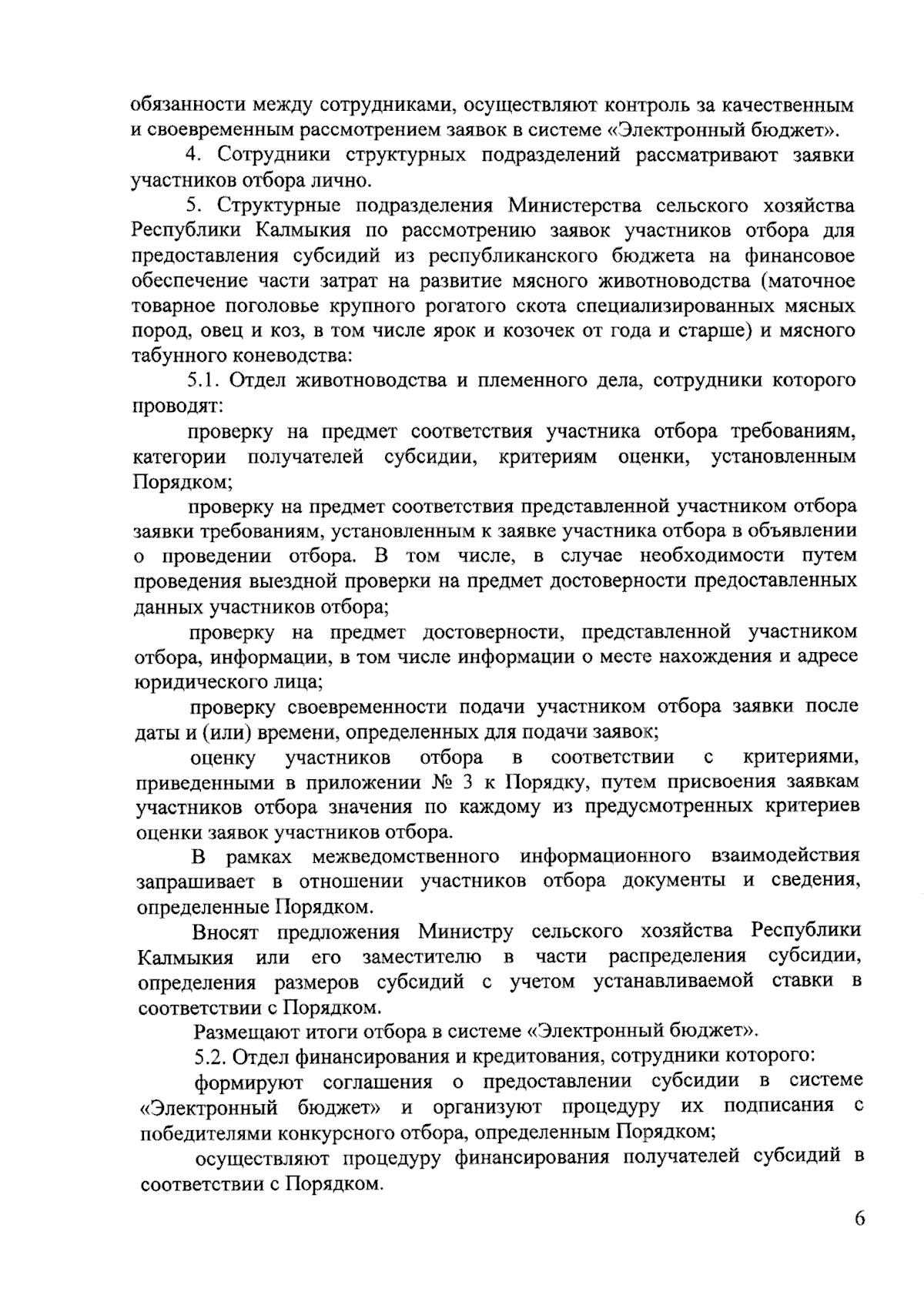 обязанности между сотрудниками, осуществляют контроль за качественным и своевременным рассмотрением заявок в системе «Электронный бюджет».

4. Сотрудники структурных подразделений рассматривают заявки участников отбора лично.

5. Структурные подразделения Министерства сельского хозяйства Республики Калмыкия по рассмотрению заявок участников отбора для предоставления субсидий из республиканского бюджета на финансовое обеспечение части затрат на развитие мясного животноводства (маточное товарное поголовье крупного рогатого скота специализированных мясных пород, овец и коз, в том числе ярок и козочек от года и старше) и мясного табунного коневодства:

5.1. Отдел животноводства и племенного дела, сотрудники которого проводят:

проверку на предмет соответствия участника отбора требованиям, категории получателей субсидии, критериям оценки, установленным Порядком;

проверку на предмет соответствия представленной участником отбора заявки требованиям, установленным к заявке участника отбора в объявлении о проведении отбора. В том числе, в случае необходимости путем проведения выездной проверки на предмет достоверности предоставленных данных участников отбора;

проверку на предмет достоверности, представленной участником отбора, информации, в том числе информации о месте нахождения и адресе юридического лица;

проверку своевременности подачи участником отбора заявки после даты и (или) времени, определенных для подачи заявок;

оценку участников отбора в соответствии с критериями, приведенными в приложении № 3 к Порядку, путем присвоения заявкам участников отбора значения по каждому из предусмотренных критериев оценки заявок участников отбора.

В рамках межведомственного информационного взаимодействия запрашивает в отношении участников отбора документы и сведения, определенные Порядком.

Вносят предложения Министру сельского хозяйства Республики Калмыкия или его заместителю в части распределения субсидии, определения размеров субсидий с учетом устанавливаемой ставки в соответствии с Порядком.

Размещают итоги отбора в системе «Электронный бюджет».

5.2. Отдел финансирования и кредитования, сотрудники которого:

формируют соглашения о предоставлении субсидии в системе «Электронный бюджет» и организуют процедуру их подписания с победителями конкурсного отбора, определенным Порядком;

осуществляют процедуру финансирования получателей субсидий в соответствии с Порядком.

6